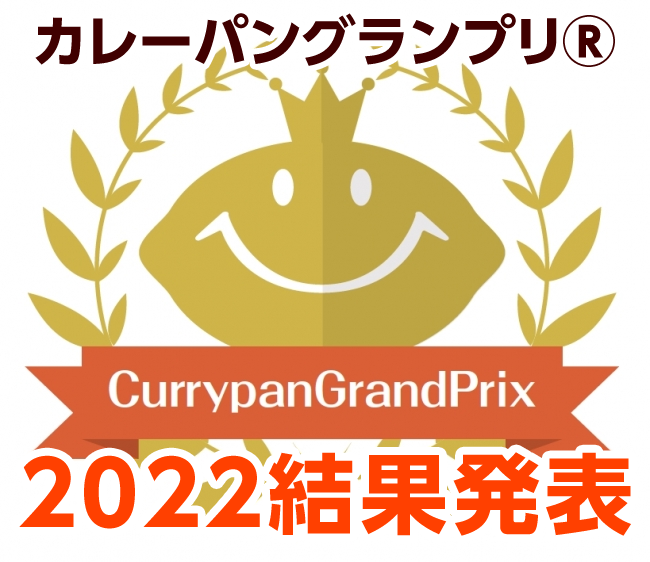 カレーパングランプリ®

CurrypanGrandPrix

2022結果発表